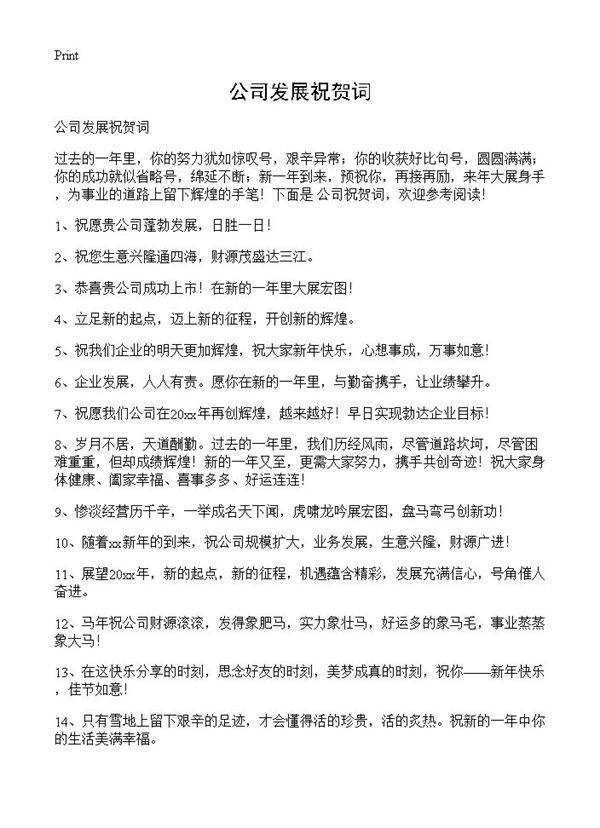 Print

公司发展祝贺词

公司发展祝贺词

过去的一年里，你的努力犹如惊叹号，艰辛异常；你的收获好比句号，圆圆满满；你的成功就似省略号，绵延不断；新一年到来，预祝你，再接再励，来年大展身手，为事业的道路上留下辉煌的手笔！下面是公司祝贺词，欢迎参考阅读！

1、祝愿贵公司蓬勃发展，日胜一日！

2、祝您生意兴隆通四海，财源茂盛达三江。

3、恭喜贵公司成功上市！在新的一年里大展宏图！

4、立足新的起点，迈上新的征程，开创新的辉煌。

5、祝我们企业的明天更加辉煌，祝大家新年快乐，心想事成，万事如意！

6、企业发展，人人有责。愿你在新的一年里，与勤奋携手，让业绩攀升。

7、祝愿我们公司在20xx年再创辉煌，越来越好！早日实现勃达企业目标！

8、岁月不居，天道酬勤。过去的一年里，我们历经风雨，尽管道路坎坷，尽管困难重重，但却成绩辉煌！新的一年又至，更需大家努力，携手共创奇迹！祝大家身体健康、阖家幸福、喜事多多、好运连连！

9、惨淡经营历千辛，一举成名天下闻，虎啸龙吟展宏图，盘马弯弓创新功！

10、随着xx新年的到来，祝公司规模扩大，业务发展，生意兴隆，财源广进！

11、展望20xx年，新的起点，新的征程，机遇蕴含精彩，发展充满信心，号角催人奋进。

12、马年祝公司财源滚滚，发得象肥马，实力象壮马，好运多的象马毛，事业蒸蒸象大马！

13、在这快乐分享的时刻，思念好友的时刻，美梦成真的时刻，祝你——新年快乐，佳节如意！

14、只有雪地上留下艰辛的足迹，才会懂得活的珍贵，活的炙热。祝新的一年中你的生活美满幸福。